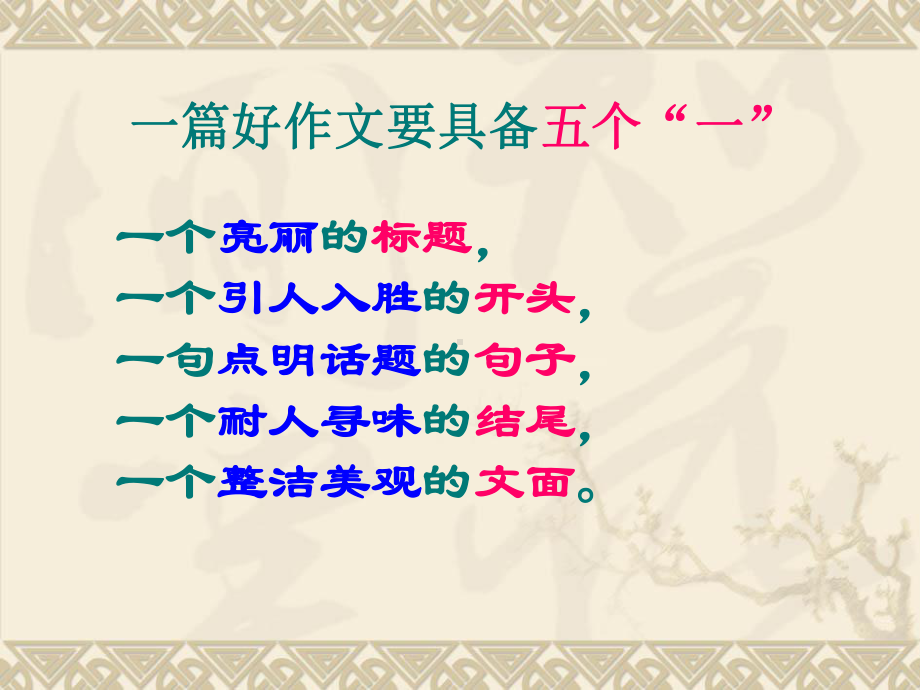 一篇好作文要具备五个“一”

一个亮丽的标题，
一个引人入胜的开头，
一句点明话题的句子，
一个耐人寻味的结尾，
一个整洁美观的文面。